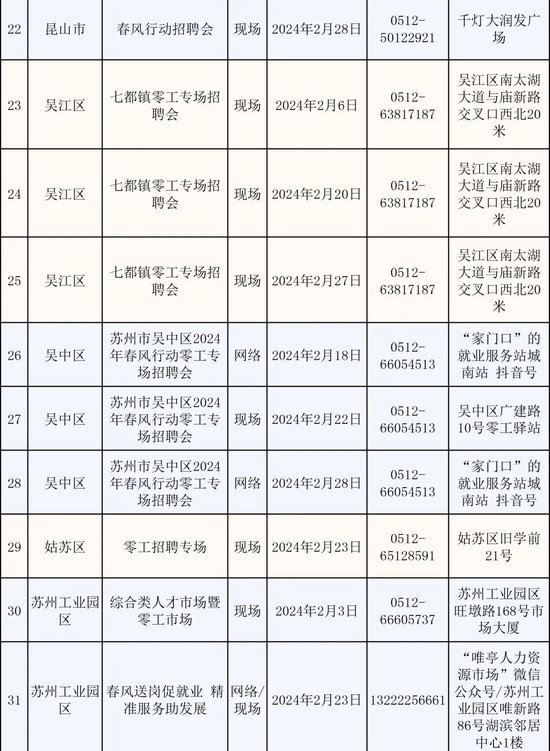 | 22 | 昆山市 | 春风行动招聘会 | 现场 | 2024年2月28日 | 0512-50122921 | 千灯大润发广场 |
|---|---|---|---|---|---|---|
| 23 | 吴江区 | 七都镇零工专场招聘会 | 现场 | 2024年2月6日 | 0512-63817187 | 吴江区南太湖大道与庙新路交叉口西北20米 |
| 24 | 吴江区 | 七都镇零工专场招聘会 | 现场 | 2024年2月20日 | 0512-63817187 | 吴江区南太湖大道与庙新路交叉口西北20米 |
| 25 | 吴江区 | 七都镇零工专场招聘会 | 现场 | 2024年2月27日 | 0512-63817187 | 吴江区南太湖大道与庙新路交叉口西北20米 |
| 26 | 吴中区 | 苏州市吴中区2024年春风行动零工专场招聘会 | 网络 | 2024年2月18日 | 0512-66054513 | “家门口”的就业服务站城南站 抖音号 |
| 27 | 吴中区 | 苏州市吴中区2024年春风行动零工专场招聘会 | 现场 | 2024年2月22日 | 0512-66054513 | 吴中区广建路10号零工驿站 |
| 28 | 吴中区 | 苏州市吴中区2024年春风行动零工专场招聘会 | 网络 | 2024年2月28日 | 0512-66054513 | “家门口”的就业服务站城南站 抖音号 |
| 29 | 姑苏区 | 零工招聘专场 | 现场 | 2024年2月23日 | 0512-65128591 | 姑苏区旧学前21号 |
| 30 | 苏州工业园区 | 综合类人才市场暨零工市场 | 现场 | 2024年2月3日 | 0512-66605737 | 苏州工业园区旺墩路168号市场大厦 |
| 31 | 苏州工业园区 | 春风送岗促就业 精准服务助发展 | 网络/现场 | 2024年2月23日 | 13222256661 | “唯亭人力资源市场”微信公众号/苏州工业园区唯新路86号湖滨邻居中心1楼 |